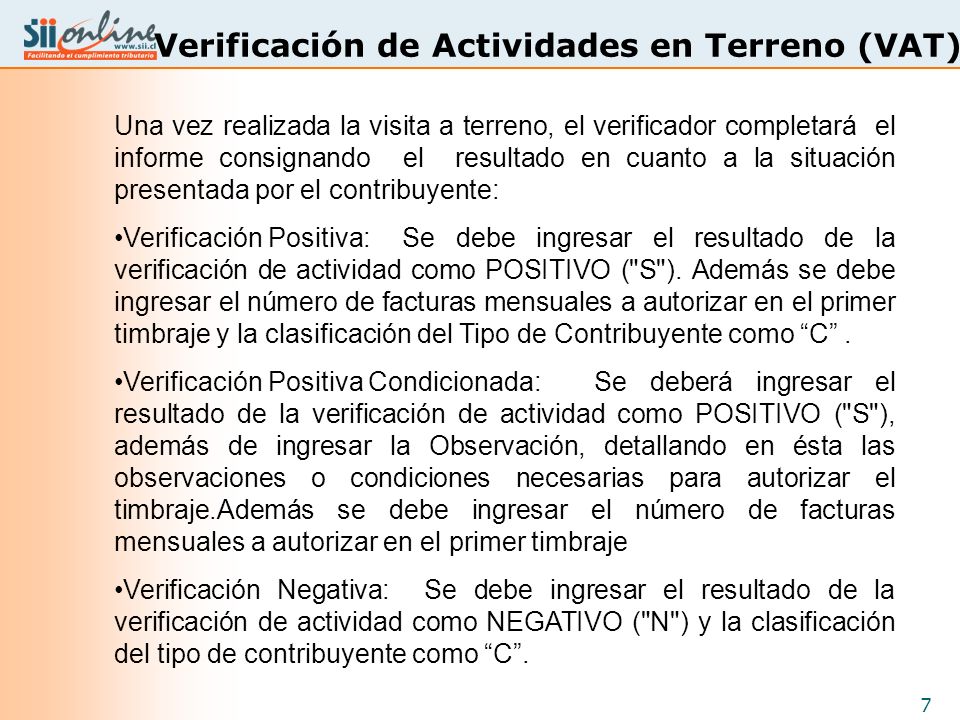 Sii online www.sii.cl Facilitando el cumplimiento tributario

Verificación de Actividades en Terreno (VAT)

Una vez realizada la visita a terreno, el verificador completará el informe consignando el resultado en cuanto a la situación presentada por el contribuyente:

•Verificación Positiva: Se debe ingresar el resultado de la verificación de actividad como POSITIVO ("S"). Además se debe ingresar el número de facturas mensuales a autorizar en el primer timbraje y la clasificación del Tipo de Contribuyente como “C” .

•Verificación Positiva Condicionada: Se deberá ingresar el resultado de la verificación de actividad como POSITIVO ("S"), además de ingresar la Observación, detallando en ésta las observaciones o condiciones necesarias para autorizar el timbraje.Además se debe ingresar el número de facturas mensuales a autorizar en el primer timbraje

•Verificación Negativa: Se debe ingresar el resultado de la verificación de actividad como NEGATIVO ("N") y la clasificación del tipo de contribuyente como “C”.

7